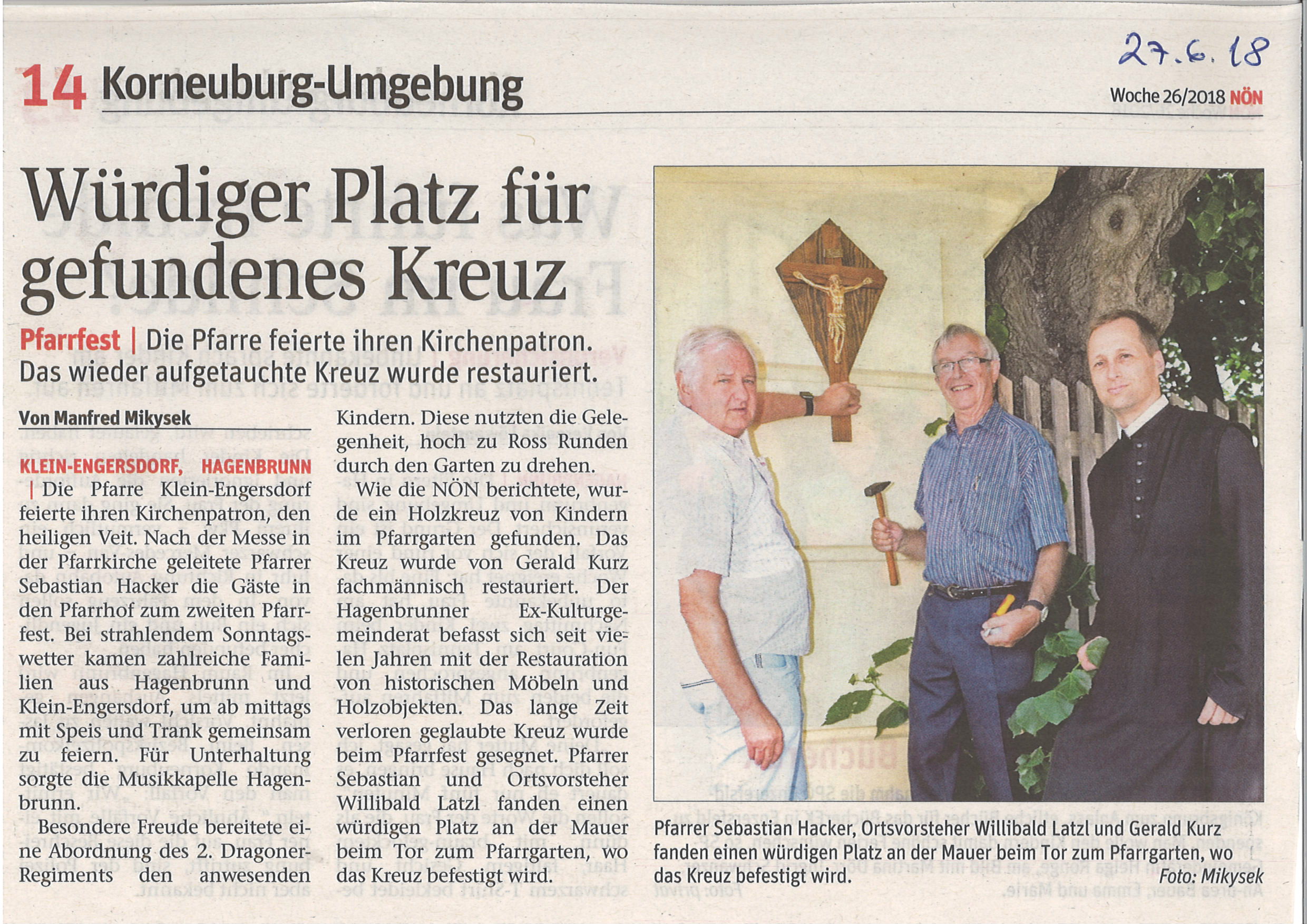 27.6.18

14 Korneuburg-Umgebung

Woche 26/2018 NÖN

Würdiger Platz für gefundenes Kreuz

Pfarrfest | Die Pfarre feierte ihren Kirchenpatron. Das wieder aufgetauchte Kreuz wurde restauriert.

Von Manfred Mikysek

KLEIN-ENGERSDORF, HAGENBRUNN | Die Pfarre Klein-Engersdorf feierte ihren Kirchenpatron, den heiligen Veit. Nach der Messe in der Pfarrkirche geleitete Pfarrer Sebastian Hacker die Gäste in den Pfarrhof zum zweiten Pfarrfest. Bei strahlendem Sonntagswetter kamen zahlreiche Familien aus Hagenbrunn und Klein-Engersdorf, um ab mittags mit Speis und Trank gemeinsam zu feiern. Für Unterhaltung sorgte die Musikkapelle Hagenbrunn.

Besondere Freude bereitete eine Abordnung des 2. Dragoner-Regiments den anwesenden Kindern. Diese nutzten die Gelegenheit, hoch zu Ross Runden durch den Garten zu drehen.

Wie die NÖN berichtete, wurde ein Holzkreuz von Kindern im Pfarrgarten gefunden. Das Kreuz wurde von Gerald Kurz fachmännisch restauriert. Der Hagenbrunner Ex-Kulturgemeinderat befasst sich seit vielen Jahren mit der Restauration von historischen Möbeln und Holzobjekten. Das lange Zeit verloren geglaubte Kreuz wurde beim Pfarrfest gesegnet. Pfarrer Sebastian und Ortsvorsteher Willibald Latzl fanden einen würdigen Platz an der Mauer beim Tor zum Pfarrgarten, wo das Kreuz befestigt wird.

Pfarrer Sebastian Hacker, Ortsvorsteher Willibald Latzl und Gerald Kurz fanden einen würdigen Platz an der Mauer beim Tor zum Pfarrgarten, wo das Kreuz befestigt wird. Foto: Mikysek